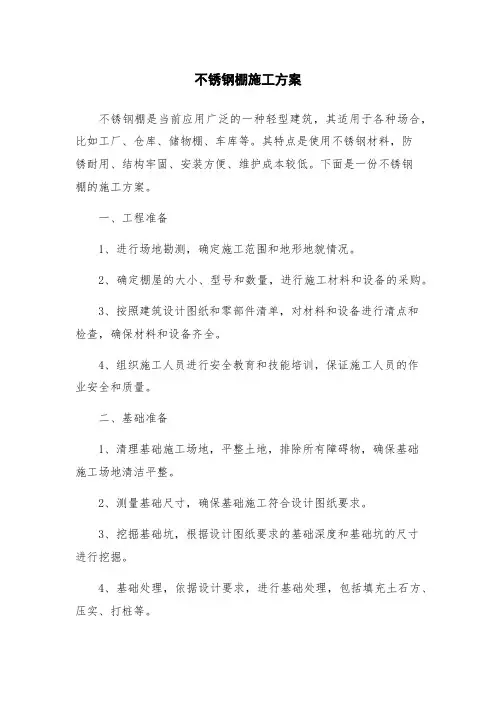 不锈钢棚施工方案

不锈钢棚是当前应用广泛的一种轻型建筑，其适用于各种场合，比如工厂、仓库、储物棚、车库等。其特点是使用不锈钢材料，防锈耐用、结构牢固、安装方便、维护成本较低。下面是一份不锈钢棚的施工方案。

一、工程准备

1、进行场地勘测，确定施工范围和地形地貌情况。

2、确定棚屋的大小、型号和数量，进行施工材料和设备的采购。

3、按照建筑设计图纸和零部件清单，对材料和设备进行清点和检查，确保材料和设备齐全。

4、组织施工人员进行安全教育和技能培训，保证施工人员的作业安全和质量。

二、基础准备

1、清理基础施工场地，平整土地，排除所有障碍物，确保基础施工场地清洁平整。

2、测量基础尺寸，确保基础施工符合设计图纸要求。

3、挖掘基础坑，根据设计图纸要求的基础深度和基础坑的尺寸进行挖掘。

4、基础处理，依据设计要求，进行基础处理，包括填充土石方、压实、打桩等。